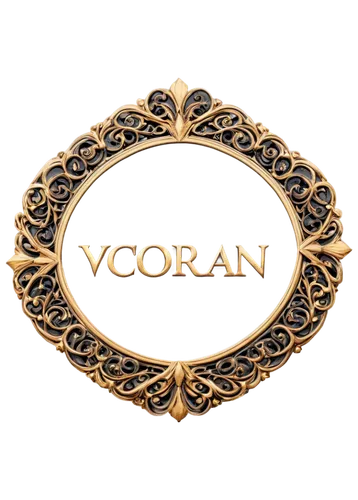 VCORAN